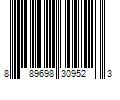 8 89698 30952 3